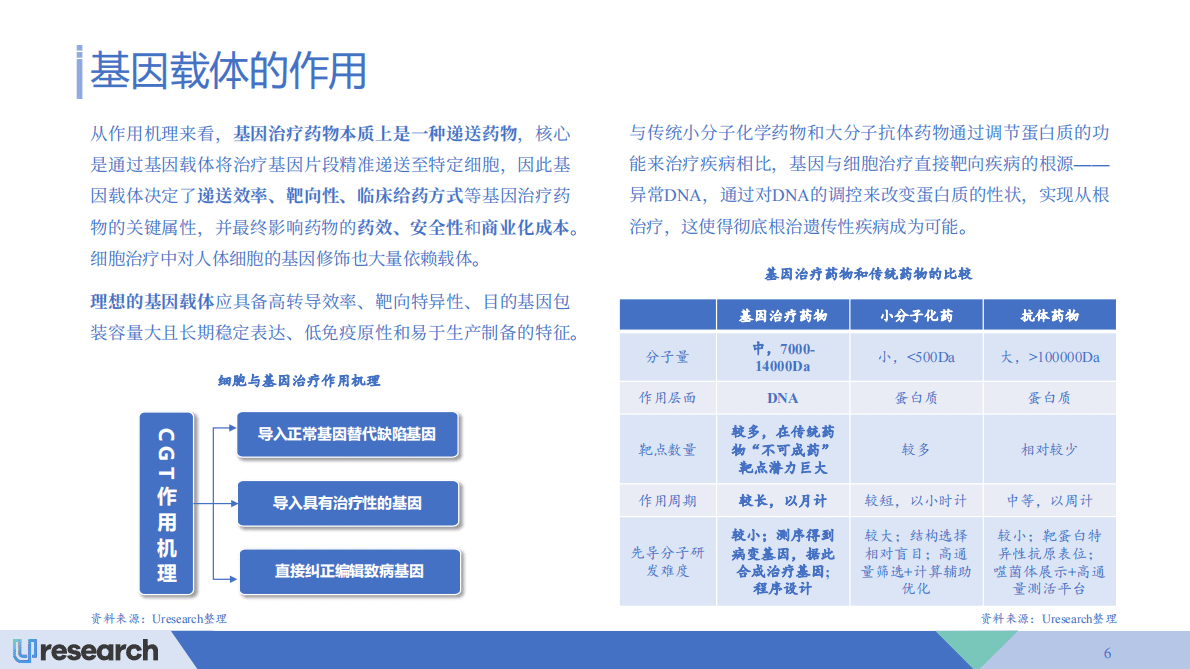 基因载体的作用

从作用机理来看，基因治疗药物本质上是一种递送药物，核心是通过基因载体将治疗基因片段精准递送至特定细胞，因此基因载体决定了递送效率、靶向性、临床给药方式等基因治疗药物的关键属性，并最终影响药物的药效、安全性和商业化成本。细胞治疗中对人体细胞的基因修饰也大量依赖载体。

理想的基因载体应具备高转导效率、靶向特异性、目的基因包装容量大且长期稳定表达、低免疫原性和易于生产制备的特征。

细胞与基因治疗作用机理

CGT作用机理

导入正常基因替代缺陷基因

导入具有治疗性的基因

直接纠正编辑致病基因

资料来源：Uresearch整理

与传统小分子化学药物和大分子抗体药物通过调节蛋白质的功能来治疗疾病相比，基因与细胞治疗直接靶向疾病的根源——异常DNA，通过对DNA的调控来改变蛋白质的性状，实现从根治疗，这使得彻底根治遗传性疾病成为可能。

基因治疗药物和传统药物的比较

| | 基因治疗药物 | 小分子化药 | 抗体药物 |
|---|---|---|---|
| 分子量 | 中，7000-14000Da | 小，<500Da | 大，>100000Da |
| 作用层面 | DNA | 蛋白质 | 蛋白质 |
| 靶点数量 | 较多，在传统药物“不可成药”靶点潜力巨大 | 较多 | 相对较少 |
| 作用周期 | 较长，以月计 | 较短，以小时计 | 中等，以周计 |
| 先导分子研发难度 | 较小；测序得到病变基因，据此合成治疗基因；程序设计 | 较大；结构选择相对盲目；高通量筛选+计算辅助优化 | 较小；靶蛋白特异性抗原表位；噬菌体展示+高通量测活平台 |

资料来源：Uresearch整理

Uresearch

6